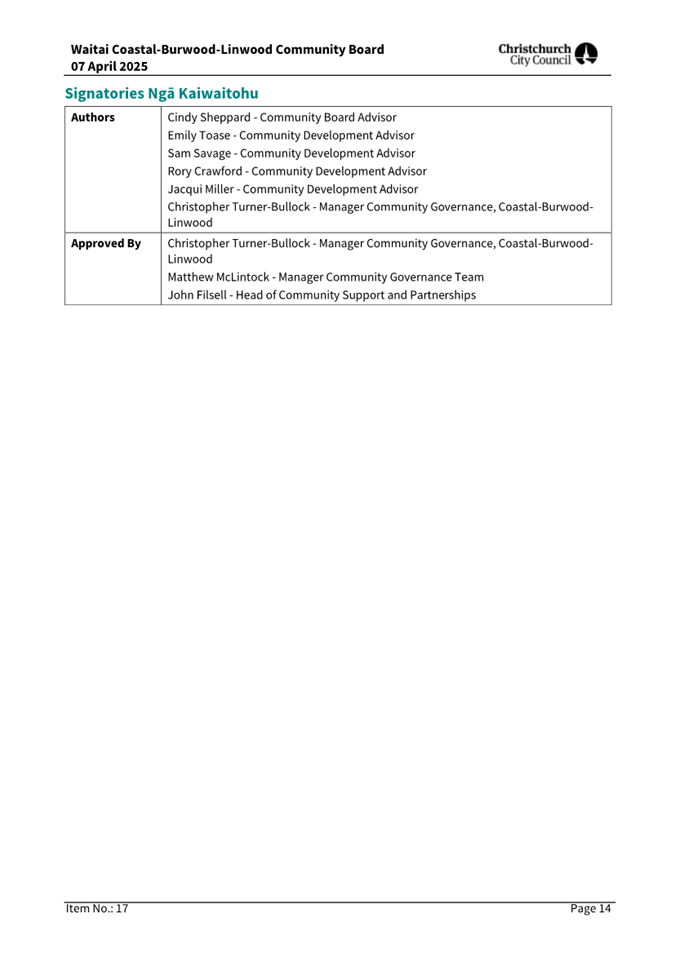 Waitai Coastal-Burwood-Linwood Community Board
07 April 2025

Christchurch City Council

Signatories Ngā Kaiwaitohu

| Authors | Cindy Sheppard - Community Board Advisor<br>Emily Toase - Community Development Advisor<br>Sam Savage - Community Development Advisor<br>Rory Crawford - Community Development Advisor<br>Jacqui Miller - Community Development Advisor<br>Christopher Turner-Bullock - Manager Community Governance, Coastal-Burwood-Linwood |
|---|---|
| Approved By | Christopher Turner-Bullock - Manager Community Governance, Coastal-Burwood-Linwood<br>Matthew McLintock - Manager Community Governance Team<br>John Filsell - Head of Community Support and Partnerships |

Item No.: 17

Page 14